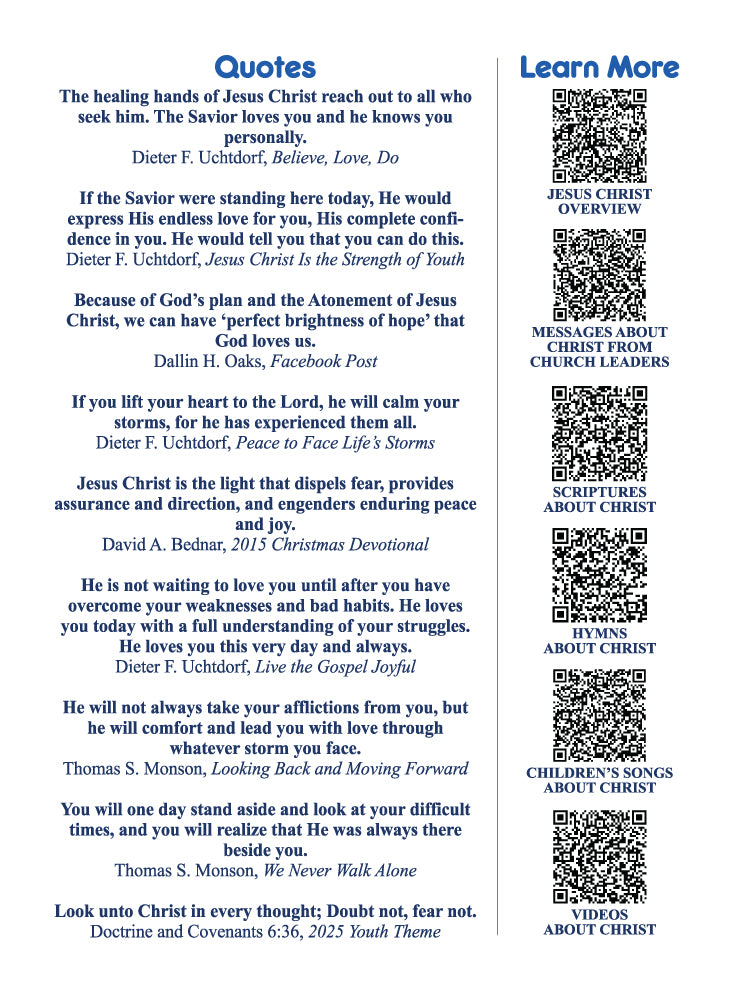 Quotes

The healing hands of Jesus Christ reach out to all who seek him. The Savior loves you and he knows you personally.
Dieter F. Uchtdorf, Believe, Love, Do

If the Savior were standing here today, He would express His endless love for you, His complete confidence in you. He would tell you that you can do this.
Dieter F. Uchtdorf, Jesus Christ Is the Strength of Youth

Because of God's plan and the Atonement of Jesus Christ, we can have 'perfect brightness of hope' that God loves us.
Dallin H. Oaks, Facebook Post

If you lift your heart to the Lord, he will calm your storms, for he has experienced them all.
Dieter F. Uchtdorf, Peace to Face Life's Storms

Jesus Christ is the light that dispels fear, provides assurance and direction, and engenders enduring peace and joy.
David A. Bednar, 2015 Christmas Devotional

He is not waiting to love you until after you have overcome your weaknesses and bad habits. He loves you today with a full understanding of your struggles. He loves you this very day and always.
Dieter F. Uchtdorf, Live the Gospel Joyful

He will not always take your afflictions from you, but he will comfort and lead you with love through whatever storm you face.
Thomas S. Monson, Looking Back and Moving Forward

You will one day stand aside and look at your difficult times, and you will realize that He was always there beside you.
Thomas S. Monson, We Never Walk Alone

Look unto Christ in every thought; Doubt not, fear not.
Doctrine and Covenants 6:36, 2025 Youth Theme

Learn More

JESUS CHRIST
OVERVIEW

MESSAGES ABOUT
CHRIST FROM
CHURCH LEADERS

SCRIPTURES
ABOUT CHRIST

HYMNS
ABOUT CHRIST

CHILDREN'S SONGS
ABOUT CHRIST

VIDEOS
ABOUT CHRIST